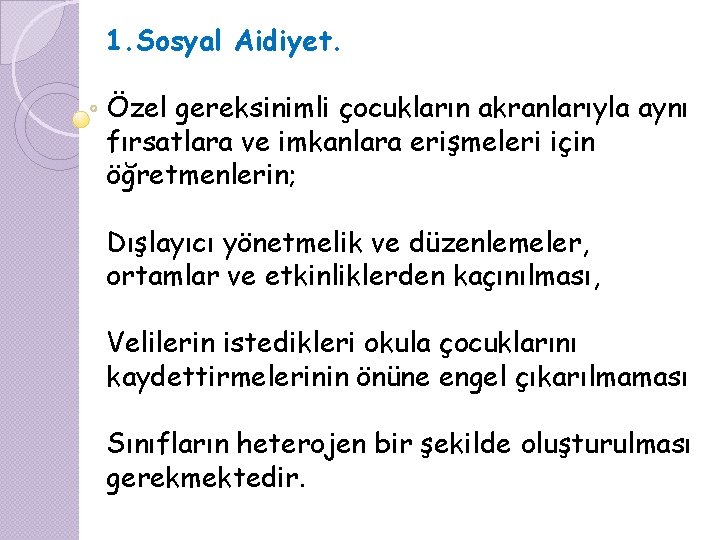 1.Sosyal Aidiyet.

Özel gereksinimli çocukların akranlarıyla aynı fırsatlara ve imkanlara erişmeleri için öğretmenlerin;

Dışlayıcı yönetmelik ve düzenlemeler, ortamlar ve etkinliklerden kaçınılması,

Velilerin istedikleri okula çocuklarını kaydettirmelerinin önüne engel çıkarılmaması

Sınıfların heterojen bir şekilde oluşturulması gerekmektedir.